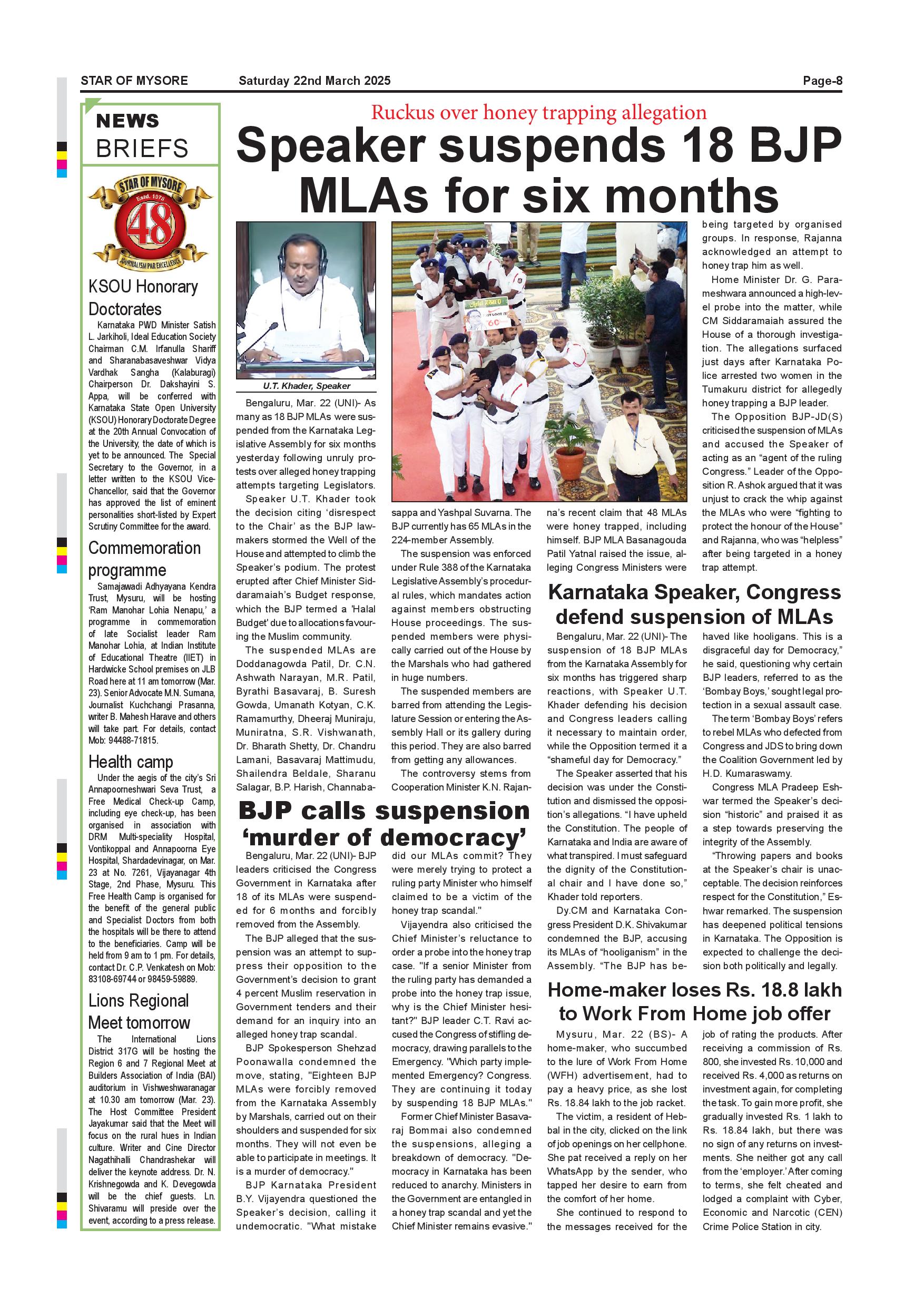 STAR OF MYSORE Saturday 22nd March 2025 Page-8

NEWS BRIEFS

STAR OF MYSORE Estd. 1978 48 JOURNALISM PAR EXCELLENCE

KSOU Honorary Doctorates

Karnataka PWD Minister Satish L. Jarkiholi, Ideal Education Society Chairman C.M. Irfanulla Shariff and Sharanabasaveshwar Vidya Vardhak Sangha (Kalaburagi) Chairperson Dr. Dakshayini S. Appa, will be conferred with Karnataka State Open University (KSOU) Honorary Doctorate Degree at the 20th Annual Convocation of the University, the date of which is yet to be announced. The Special Secretary to the Governor, in a letter written to the KSOU Vice-Chancellor, said that the Governor has approved the list of eminent personalities short-listed by Expert Scrutiny Committee for the award.

Commemoration programme

Samajawadi Adhyayana Kendra Trust, Mysuru, will be hosting 'Ram Manohar Lohia Nenapu,' a programme in commemoration of late Socialist leader Ram Manohar Lohia, at Indian Institute of Educational Theatre (IIET) in Hardwicke School premises on JLB Road here at 11 am tomorrow (Mar. 23). Senior Advocate M.N. Sumana, Journalist Kuchchangi Prasanna, writer B. Mahesh Harave and others will take part. For details, contact Mob: 94488-71815.

Health camp

Under the aegis of the city's Sri Annapoorneshwari Seva Trust, a Free Medical Check-up Camp, including eye check-up, has been organised in association with DRM Multi-speciality Hospital, Vontikoppal and Annapoorna Eye Hospital, Shardadevinagar, on Mar. 23 at No. 7261, Vijayanagar 4th Stage, 2nd Phase, Mysuru. This Free Health Camp is organised for the benefit of the general public and Specialist Doctors from both the hospitals will be there to attend to the beneficiaries. Camp will be held from 9 am to 1 pm. For details, contact Dr. C.P. Venkatesh on Mob: 83108-69744 or 98459-59889.

Lions Regional Meet tomorrow

The International Lions District 317G will be hosting the Region 6 and 7 Regional Meet at Builders Association of India (BAI) auditorium in Vishweshwaranagar at 10.30 am tomorrow (Mar. 23). The Host Committee President Jayakumar said that the Meet will focus on the rural hues in Indian culture. Writer and Cine Director Nagathihalli Chandrashekar will deliver the keynote address. Dr. N. Krishnegowda and K. Devegowda will be the chief guests. Ln. Shivaramu will preside over the event, according to a press release.

Ruckus over honey trapping allegation

Speaker suspends 18 BJP MLAs for six months

U.T. Khader, Speaker

Bengaluru, Mar. 22 (UNI)- As many as 18 BJP MLAs were suspended from the Karnataka Legislative Assembly for six months yesterday following unruly protests over alleged honey trapping attempts targeting Legislators.

Speaker U.T. Khader took the decision citing 'disrespect to the Chair' as the BJP lawmakers stormed the Well of the House and attempted to climb the Speaker's podium. The protest erupted after Chief Minister Siddaramaiah's Budget response, which the BJP termed a 'Halal Budget' due to allocations favouring the Muslim community.

The suspended MLAs are Doddanagowda Patil, Dr. C.N. Ashwath Narayan, M.R. Patil, Byrathi Basavaraj, B. Suresh Gowda, Umanath Kotyan, C.K. Ramamurthy, Dheeraj Muniraju, Muniratna, S.R. Vishwanath, Dr. Bharath Shetty, Dr. Chandru Lamani, Basavaraj Mattimudu, Shailendra Beldale, Sharanu Salagar, B.P. Harish, Channabasappa and Yashpal Suvarna. The BJP currently has 65 MLAs in the 224-member Assembly.

The suspension was enforced under Rule 388 of the Karnataka Legislative Assembly's procedural rules, which mandates action against members obstructing House proceedings. The suspended members were physically carried out of the House by the Marshals who had gathered in huge numbers.

The suspended members are barred from attending the Legislature Session or entering the Assembly Hall or its gallery during this period. They are also barred from getting any allowances.

The controversy stems from Cooperation Minister K.N. Rajanna's recent claim that 48 MLAs were honey trapped, including himself. BJP MLA Basanagouda Patil Yatnal raised the issue, alleging Congress Ministers were being targeted by organised groups. In response, Rajanna acknowledged an attempt to honey trap him as well.

Home Minister Dr. G. Parameshwara announced a high-level probe into the matter, while CM Siddaramaiah assured the House of a thorough investigation. The allegations surfaced just days after Karnataka Police arrested two women in the Tumakuru district for allegedly honey trapping a BJP leader.

The Opposition BJP-JD(S) criticised the suspension of MLAs and accused the Speaker of acting as an "agent of the ruling Congress." Leader of the Opposition R. Ashok argued that it was unjust to crack the whip against the MLAs who were "fighting to protect the honour of the House" and Rajanna, who was "helpless" after being targeted in a honey trap attempt.

BJP calls suspension 'murder of democracy'

Bengaluru, Mar. 22 (UNI)- BJP leaders criticised the Congress Government in Karnataka after 18 of its MLAs were suspended for 6 months and forcibly removed from the Assembly.

The BJP alleged that the suspension was an attempt to suppress their opposition to the Government's decision to grant 4 percent Muslim reservation in Government tenders and their demand for an inquiry into an alleged honey trap scandal.

BJP Spokesperson Shehzad Poonawalla condemned the move, stating, "Eighteen BJP MLAs were forcibly removed from the Karnataka Assembly by Marshals, carried out on their shoulders and suspended for six months. They will not even be able to participate in meetings. It is a murder of democracy."

BJP Karnataka President B.Y. Vijayendra questioned the Speaker's decision, calling it undemocratic. "What mistake did our MLAs commit? They were merely trying to protect a ruling party Minister who himself claimed to be a victim of the honey trap scandal."

Vijayendra also criticised the Chief Minister's reluctance to order a probe into the honey trap case. "If a senior Minister from the ruling party has demanded a probe into the honey trap issue, why is the Chief Minister hesitant?" BJP leader C.T. Ravi accused the Congress of stifling democracy, drawing parallels to the Emergency. "Which party implemented Emergency? Congress. They are continuing it today by suspending 18 BJP MLAs."

Former Chief Minister Basavaraj Bommai also condemned the suspensions, alleging a breakdown of democracy. "Democracy in Karnataka has been reduced to anarchy. Ministers in the Government are entangled in a honey trap scandal and yet the Chief Minister remains evasive."

Karnataka Speaker, Congress defend suspension of MLAs

Bengaluru, Mar. 22 (UNI)- The suspension of 18 BJP MLAs from the Karnataka Assembly for six months has triggered sharp reactions, with Speaker U.T. Khader defending his decision and Congress leaders calling it necessary to maintain order, while the Opposition termed it a "shameful day for Democracy."

The Speaker asserted that his decision was under the Constitution and dismissed the opposition's allegations. "I have upheld the Constitution. The people of Karnataka and India are aware of what transpired. I must safeguard the dignity of the Constitutional chair and I have done so," Khader told reporters.

Dy.CM and Karnataka Congress President D.K. Shivakumar condemned the BJP, accusing its MLAs of "hooliganism" in the Assembly. "The BJP has behaved like hooligans. This is a disgraceful day for Democracy," he said, questioning why certain BJP leaders, referred to as the 'Bombay Boys,' sought legal protection in a sexual assault case.

The term 'Bombay Boys' refers to rebel MLAs who defected from Congress and JDS to bring down the Coalition Government led by H.D. Kumaraswamy.

Congress MLA Pradeep Eshwar termed the Speaker's decision "historic" and praised it as a step towards preserving the integrity of the Assembly.

"Throwing papers and books at the Speaker's chair is unacceptable. The decision reinforces respect for the Constitution," Eshwar remarked. The suspension has deepened political tensions in Karnataka. The Opposition is expected to challenge the decision both politically and legally.

Home-maker loses Rs. 18.8 lakh to Work From Home job offer

Mysuru, Mar. 22 (BS)- A home-maker, who succumbed to the lure of Work From Home (WFH) advertisement, had to pay a heavy price, as she lost Rs. 18.84 lakh to the job racket.

The victim, a resident of Hebbal in the city, clicked on the link of job openings on her cellphone. She pat received a reply on her WhatsApp by the sender, who tapped her desire to earn from the comfort of her home.

She continued to respond to the messages received for the job of rating the products. After receiving a commission of Rs. 800, she invested Rs. 10,000 and received Rs. 4,000 as returns on investment again, for completing the task. To gain more profit, she gradually invested Rs. 1 lakh to Rs. 18.84 lakh, but there was no sign of any returns on investments. She neither got any call from the 'employer.' After coming to terms, she felt cheated and lodged a complaint with Cyber, Economic and Narcotic (CEN) Crime Police Station in city.